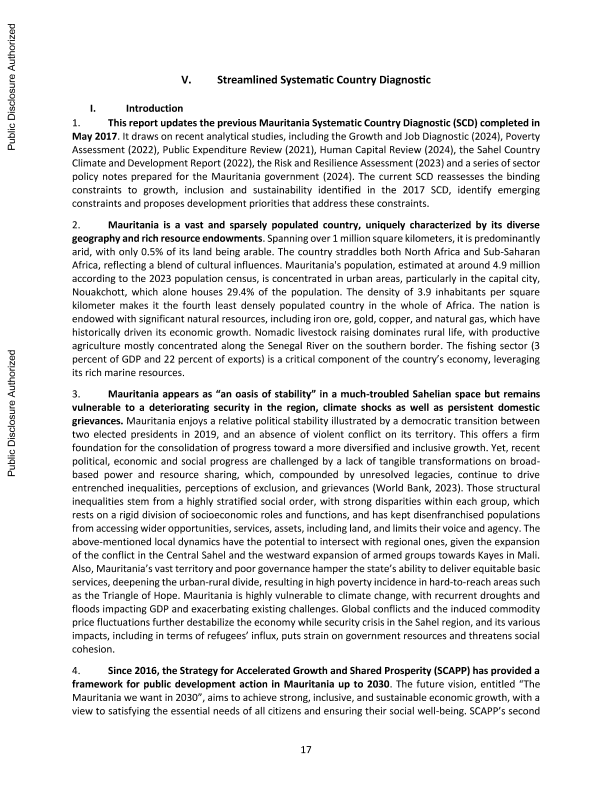 Public Disclosure Authorized

Public Disclosure Authorized

V. Streamlined Systematic Country Diagnostic

I. Introduction

1. This report updates the previous Mauritania Systematic Country Diagnostic (SCD) completed in May 2017. It draws on recent analytical studies, including the Growth and Job Diagnostic (2024), Poverty Assessment (2022), Public Expenditure Review (2021), Human Capital Review (2024), the Sahel Country Climate and Development Report (2022), the Risk and Resilience Assessment (2023) and a series of sector policy notes prepared for the Mauritania government (2024). The current SCD reassesses the binding constraints to growth, inclusion and sustainability identified in the 2017 SCD, identify emerging constraints and proposes development priorities that address these constraints.

2. Mauritania is a vast and sparsely populated country, uniquely characterized by its diverse geography and rich resource endowments. Spanning over 1 million square kilometers, it is predominantly arid, with only 0.5% of its land being arable. The country straddles both North Africa and Sub-Saharan Africa, reflecting a blend of cultural influences. Mauritania's population, estimated at around 4.9 million according to the 2023 population census, is concentrated in urban areas, particularly in the capital city, Nouakchott, which alone houses 29.4% of the population. The density of 3.9 inhabitants per square kilometer makes it the fourth least densely populated country in the whole of Africa. The nation is endowed with significant natural resources, including iron ore, gold, copper, and natural gas, which have historically driven its economic growth. Nomadic livestock raising dominates rural life, with productive agriculture mostly concentrated along the Senegal River on the southern border. The fishing sector (3 percent of GDP and 22 percent of exports) is a critical component of the country's economy, leveraging its rich marine resources.

3. Mauritania appears as "an oasis of stability" in a much-troubled Sahelian space but remains vulnerable to a deteriorating security in the region, climate shocks as well as persistent domestic grievances. Mauritania enjoys a relative political stability illustrated by a democratic transition between two elected presidents in 2019, and an absence of violent conflict on its territory. This offers a firm foundation for the consolidation of progress toward a more diversified and inclusive growth. Yet, recent political, economic and social progress are challenged by a lack of tangible transformations on broad-based power and resource sharing, which, compounded by unresolved legacies, continue to drive entrenched inequalities, perceptions of exclusion, and grievances (World Bank, 2023). Those structural inequalities stem from a highly stratified social order, with strong disparities within each group, which rests on a rigid division of socioeconomic roles and functions, and has kept disenfranchised populations from accessing wider opportunities, services, assets, including land, and limits their voice and agency. The above-mentioned local dynamics have the potential to intersect with regional ones, given the expansion of the conflict in the Central Sahel and the westward expansion of armed groups towards Kayes in Mali. Also, Mauritania's vast territory and poor governance hamper the state's ability to deliver equitable basic services, deepening the urban-rural divide, resulting in high poverty incidence in hard-to-reach areas such as the Triangle of Hope. Mauritania is highly vulnerable to climate change, with recurrent droughts and floods impacting GDP and exacerbating existing challenges. Global conflicts and the induced commodity price fluctuations further destabilize the economy while security crisis in the Sahel region, and its various impacts, including in terms of refugees' influx, puts strain on government resources and threatens social cohesion.

4. Since 2016, the Strategy for Accelerated Growth and Shared Prosperity (SCAPP) has provided a framework for public development action in Mauritania up to 2030. The future vision, entitled "The Mauritania we want in 2030", aims to achieve strong, inclusive, and sustainable economic growth, with a view to satisfying the essential needs of all citizens and ensuring their social well-being. SCAPP's second

17